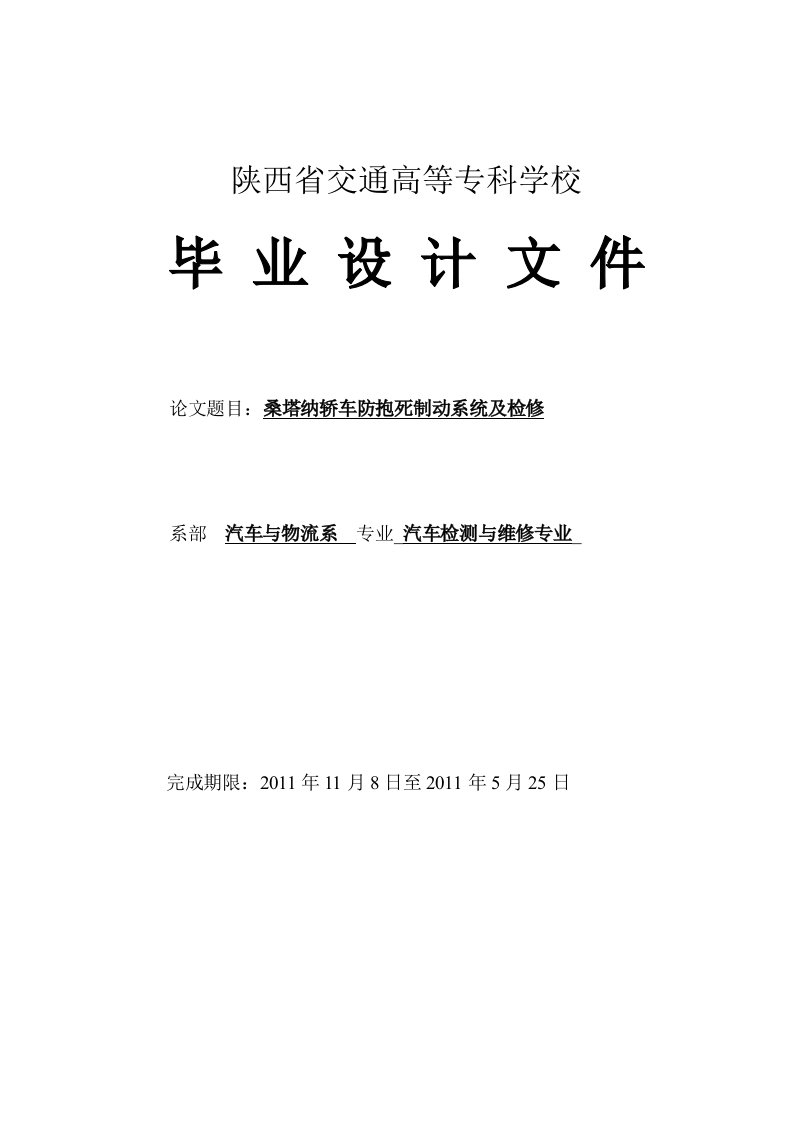 陕西省交通高等专科学校

毕 业 设 计 文 件

论文题目：桑塔纳轿车防抱死制动系统及检修

系部 汽车与物流系 专业 汽车检测与维修专业

完成期限：2011 年 11 月 8 日至 2011 年 5 月 25 日